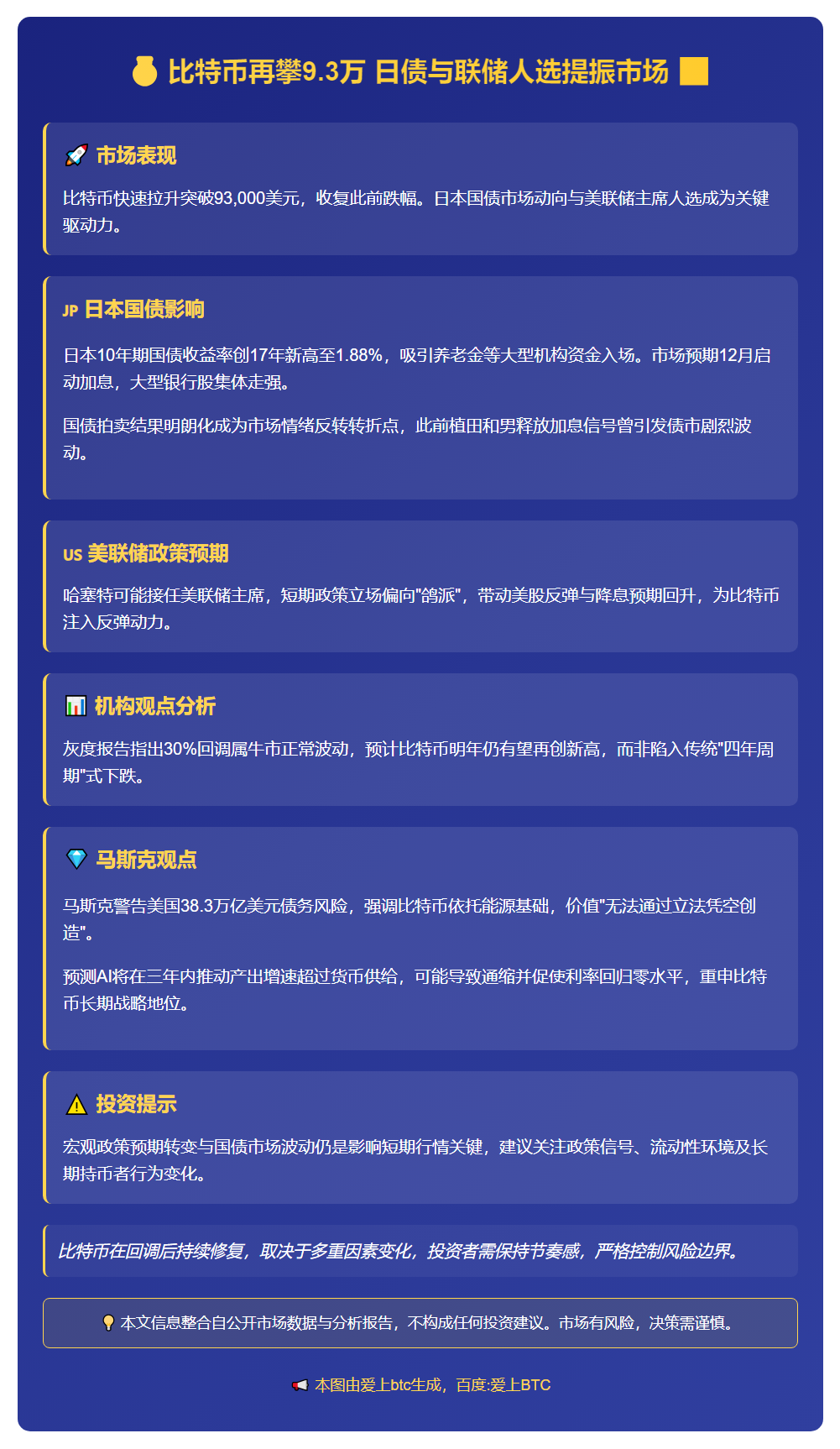 比特币再攀9.3万 日债与联储人选提振市场

市场表现

比特币快速拉升突破93,000美元，收复此前跌幅。日本国债市场动向与美联储主席人选成为关键驱动力。

JP 日本国债影响

日本10年期国债收益率创17年新高至1.88%，吸引养老金等大型机构资金入场。市场预期12月启动加息，大型银行股集体走强。

国债拍卖结果明朗化成为市场情绪反转转折点，此前植田和男释放加息信号曾引发债市剧烈波动。

US 美联储政策预期

哈塞特可能接任美联储主席，短期政策立场偏向"鸽派"，带动美股反弹与降息预期回升，为比特币注入反弹动力。

机构观点分析

灰度报告指出30%回调属牛市正常波动，预计比特币明年仍有望再创新高，而非陷入传统"四年周期"式下跌。

马斯克观点

马斯克警告美国38.3万亿美元债务风险，强调比特币依托能源基础，价值"无法通过立法凭空创造"。

预测AI将在三年内推动产出增速超过货币供给，可能导致通缩并促使利率回归零水平，重申比特币长期战略地位。

投资提示

宏观政策预期转变与国债市场波动仍是影响短期行情关键，建议关注政策信号、流动性环境及长期持币者行为变化。

比特币在回调后持续修复，取决于多重因素变化，投资者需保持节奏感，严格控制风险边界。

本文信息整合自公开市场数据与分析报告，不构成任何投资建议。市场有风险，决策需谨慎。

本图由爱上btc生成，百度:爱上BTC